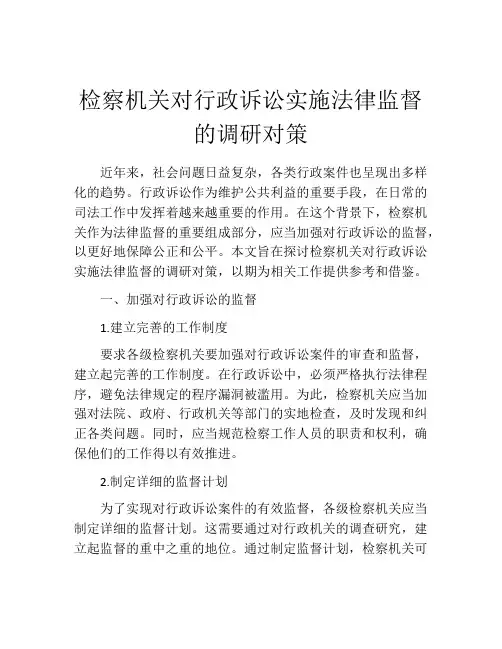 检察机关对行政诉讼实施法律监督的调研对策

近年来，社会问题日益复杂，各类行政案件也呈现出多样化的趋势。行政诉讼作为维护公共利益的重要手段，在日常的司法工作中发挥着越来越重要的作用。在这个背景下，检察机关作为法律监督的重要组成部分，应当加强对行政诉讼的监督，以更好地保障公正和公平。本文旨在探讨检察机关对行政诉讼实施法律监督的调研对策，以期为相关工作提供参考和借鉴。

一、加强对行政诉讼的监督

1.建立完善的工作制度

要求各级检察机关要加强对行政诉讼案件的审查和监督，建立起完善的工作制度。在行政诉讼中，必须严格执行法律程序，避免法律规定的程序漏洞被滥用。为此，检察机关应当加强对法院、政府、行政机关等部门的实地检查，及时发现和纠正各类问题。同时，应当规范检察工作人员的职责和权利，确保他们的工作得以有效推进。

2.制定详细的监督计划

为了实现对行政诉讼案件的有效监督，各级检察机关应当制定详细的监督计划。这需要通过对行政机关的调查研究，建立起监督的重中之重的地位。通过制定监督计划，检察机关可